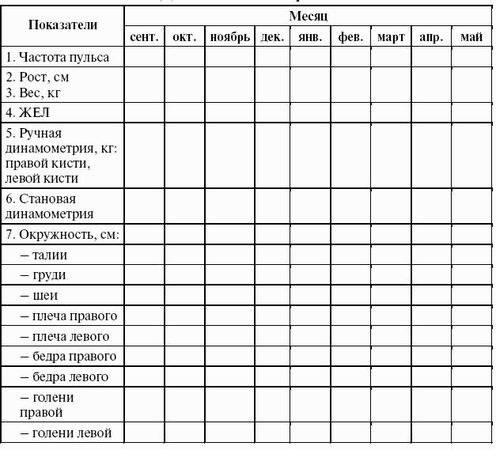 | Показатели | Месяц | | | | | | | | |
|---|---|---|---|---|---|---|---|---|---|
| | сент. | окт. | ноябрь | дек. | янв. | фев. | март | апр. | май |
| 1. Частота пульса | | | | | | | | | |
| 2. Рост, см 3. Вес, кг | | | | | | | | | |
| 4. ЖЕЛ | | | | | | | | | |
| 5. Ручная динамометрия, кг: правой кисти, левой кисти | | | | | | | | | |
| 6. Становая динамометрия | | | | | | | | | |
| 7. Окружность, см: | | | | | | | | | |
| – талии | | | | | | | | | |
| – груди | | | | | | | | | |
| – шеи | | | | | | | | | |
| – плеча правого | | | | | | | | | |
| – плеча левого | | | | | | | | | |
| – бедра правого | | | | | | | | | |
| – бедра левого | | | | | | | | | |
| – голени правой | | | | | | | | | |
| – голени левой | | | | | | | | | |